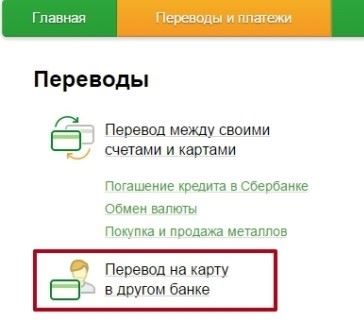 Главная
Переводы и платежи

Переводы

Перевод между своими счетами и картами

Погашение кредита в Сбербанке
Обмен валюты
Покупка и продажа металлов

Перевод на карту в другом банке